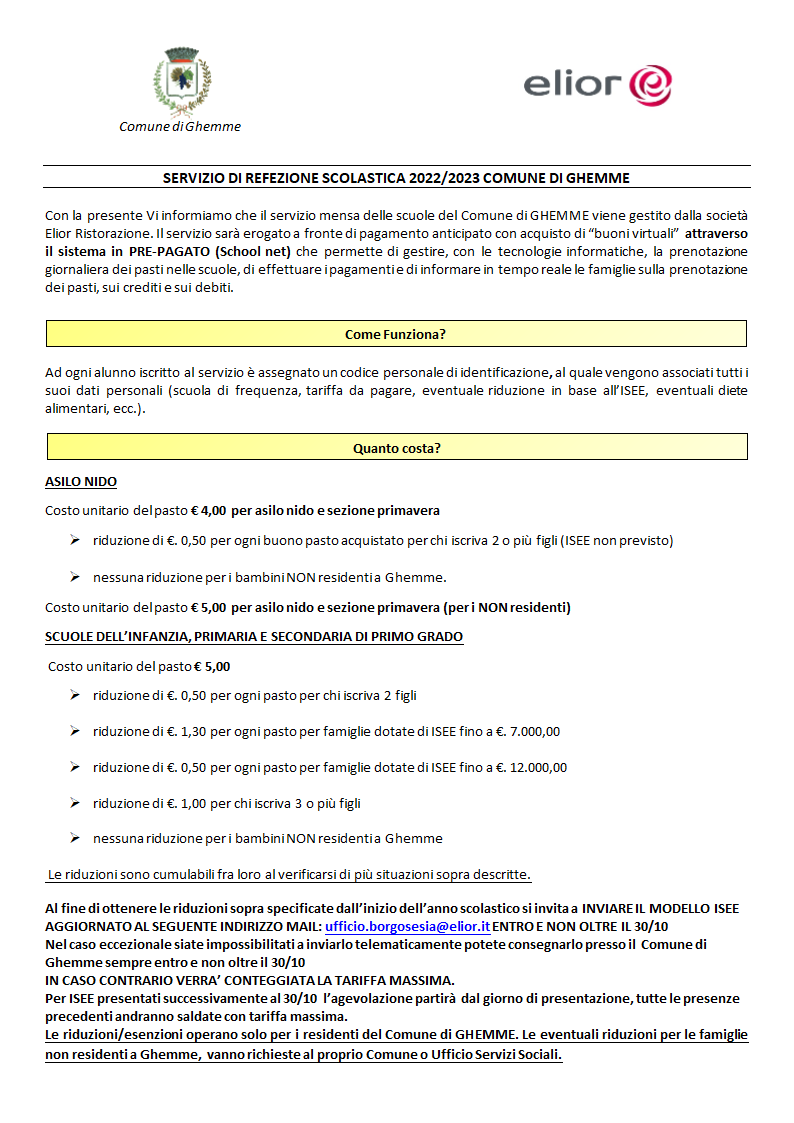 Comune di Ghemme

elior

SERVIZIO DI REFEZIONE SCOLASTICA 2022/2023 COMUNE DI GHEMME

Con la presente Vi informiamo che il servizio mensa delle scuole del Comune di GHEMME viene gestito dalla società Elior Ristorazione. Il servizio sarà erogato a fronte di pagamento anticipato con acquisto di "buoni virtuali" attraverso il sistema in PRE-PAGATO (School net) che permette di gestire, con le tecnologie informatiche, la prenotazione giornaliera dei pasti nelle scuole, di effettuare i pagamenti e di informare in tempo reale le famiglie sulla prenotazione dei pasti, sui crediti e sui debiti.

Come Funziona?

Ad ogni alunno iscritto al servizio è assegnato un codice personale di identificazione, al quale vengono associati tutti i suoi dati personali (scuola di frequenza, tariffa da pagare, eventuale riduzione in base all'ISEE, eventuali diete alimentari, ecc.).

Quanto costa?

ASILO NIDO

Costo unitario del pasto € 4,00 per asilo nido e sezione primavera

➢ riduzione di €. 0,50 per ogni buono pasto acquistato per chi iscriva 2 o più figli (ISEE non previsto)

➢ nessuna riduzione per i bambini NON residenti a Ghemme.

Costo unitario del pasto € 5,00 per asilo nido e sezione primavera (per i NON residenti)

SCUOLE DELL'INFANZIA, PRIMARIA E SECONDARIA DI PRIMO GRADO

Costo unitario del pasto € 5,00

➢ riduzione di €. 0,50 per ogni pasto per chi iscriva 2 figli

➢ riduzione di €. 1,30 per ogni pasto per famiglie dotate di ISEE fino a €. 7.000,00

➢ riduzione di €. 0,50 per ogni pasto per famiglie dotate di ISEE fino a €. 12.000,00

➢ riduzione di €. 1,00 per chi iscriva 3 o più figli

➢ nessuna riduzione per i bambini NON residenti a Ghemme

Le riduzioni sono cumulabili fra loro al verificarsi di più situazioni sopra descritte.

Al fine di ottenere le riduzioni sopra specificate dall'inizio dell'anno scolastico si invita a INVIARE IL MODELLO ISEE AGGIORNATO AL SEGUENTE INDIRIZZO MAIL: ufficio.borgosesia@elior.it ENTRO E NON OLTRE IL 30/10
Nel caso eccezionale siate impossibilitati a inviarlo telematicamente potete consegnarlo presso il Comune di Ghemme sempre entro e non oltre il 30/10
IN CASO CONTRARIO VERRA' CONTEGGIATA LA TARIFFA MASSIMA.
Per ISEE presentati successivamente al 30/10 l'agevolazione partirà dal giorno di presentazione, tutte le presenze precedenti andranno saldate con tariffa massima.
Le riduzioni/esenzioni operano solo per i residenti del Comune di GHEMME. Le eventuali riduzioni per le famiglie non residenti a Ghemme, vanno richieste al proprio Comune o Ufficio Servizi Sociali.